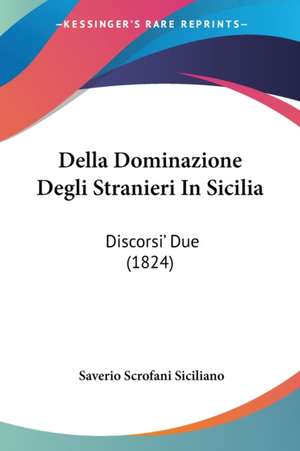 —KESSINGER'S RARE REPRINTS—

Della Dominazione Degli Stranieri In Sicilia

Discorsi' Due
(1824)

Saverio Scrofani Siciliano